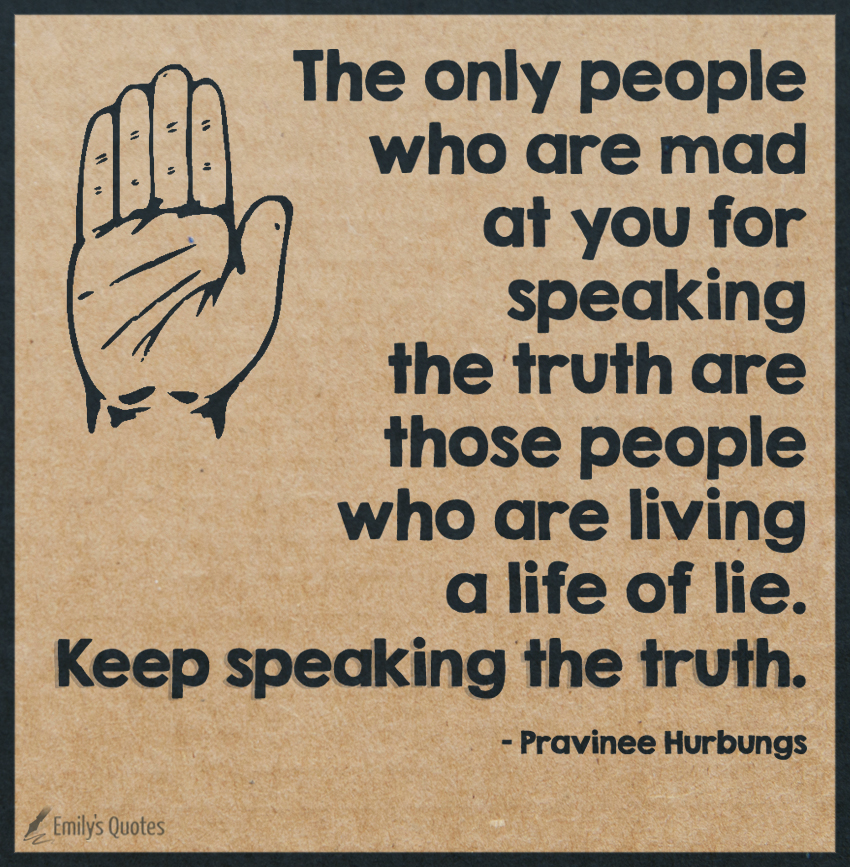 The only people who are mad at you for speaking the truth are those people who are living a life of lie. Keep speaking the truth.

- Pravinee Hurbungs

Emily's Quotes